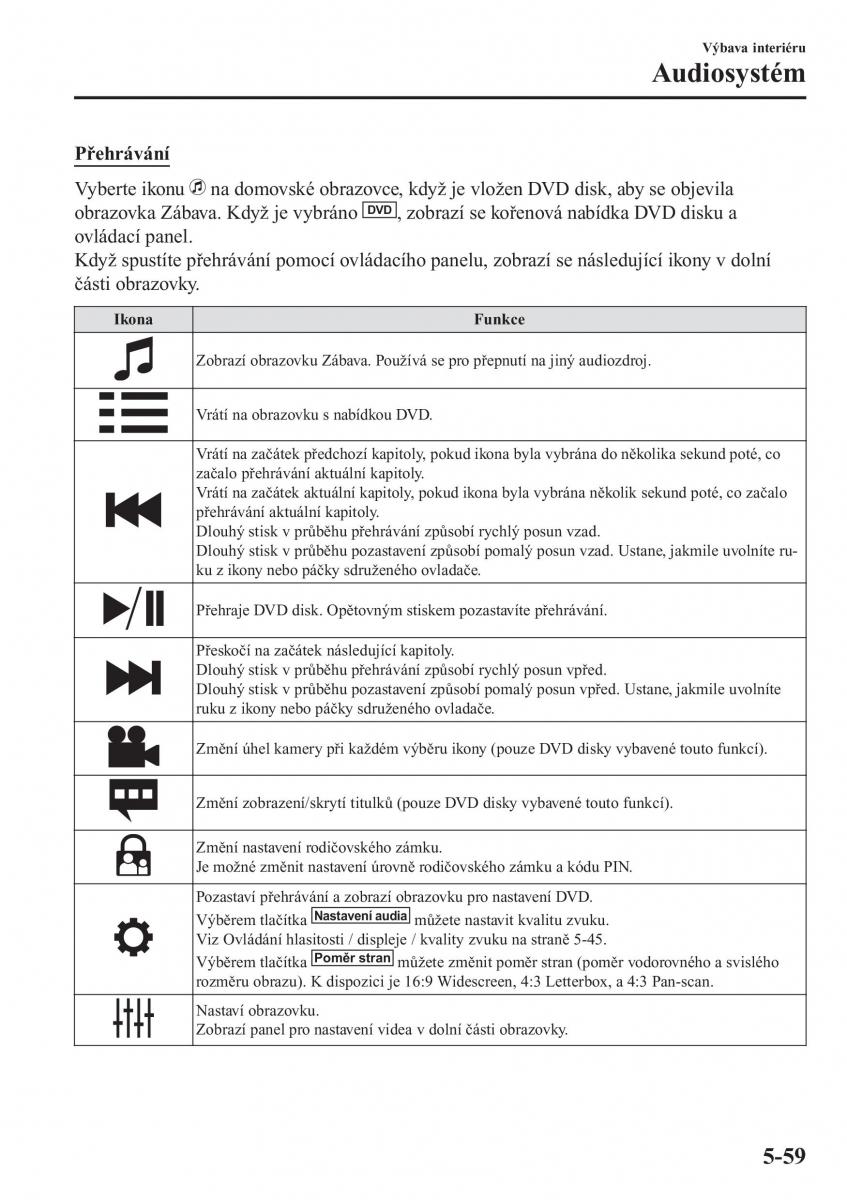 Výbava interiéru
Audiosystém

Přehrávání

Vyberte ikonu na domovské obrazovce, když je vložen DVD disk, aby se objevila obrazovka Zábava. Když je vybráno DVD, zobrazí se kořenová nabídka DVD disku a ovládací panel.
Když spustíte přehrávání pomocí ovládacího panelu, zobrazí se následující ikony v dolní části obrazovky.

| Ikona | Funkce |
|---|---|
| | Zobrazí obrazovku Zábava. Používá se pro přepnutí na jiný audiozdroj. |
| | Vrátí na obrazovku s nabídkou DVD. |
| | Vrátí na začátek předchozí kapitoly, pokud ikona byla vybrána do několika sekund poté, co začalo přehrávání aktuální kapitoly. Vrátí na začátek aktuální kapitoly, pokud ikona byla vybrána několik sekund poté, co začalo přehrávání aktuální kapitoly. Dlouhý stisk v průběhu přehrávání způsobí rychlý posun vzad. Dlouhý stisk v průběhu pozastavení způsobí pomalý posun vzad. Ustane, jakmile uvolníte ruku z ikony nebo páčky sdruženého ovladače. |
| | Přehraje DVD disk. Opětovným stiskem pozastavíte přehrávání. |
| | Přeskočí na začátek následující kapitoly. Dlouhý stisk v průběhu přehrávání způsobí rychlý posun vpřed. Dlouhý stisk v průběhu pozastavení způsobí pomalý posun vpřed. Ustane, jakmile uvolníte ruku z ikony nebo páčky sdruženého ovladače. |
| | Změní úhel kamery při každém výběru ikony (pouze DVD disky vybavené touto funkcí). |
| | Změní zobrazení/skrytí titulků (pouze DVD disky vybavené touto funkcí). |
| | Změní nastavení rodičovského zámku. Je možné změnit nastavení úrovně rodičovského zámku a kódu PIN. |
| | Pozastaví přehrávání a zobrazí obrazovku pro nastavení DVD. Výběrem tlačítka Nastavení audia můžete nastavit kvalitu zvuku. Viz Ovládání hlasitosti / displeje / kvality zvuku na straně 5-45. Výběrem tlačítka Poměr stran můžete změnit poměr stran (poměr vodorovného a svislého rozměru obrazu). K dispozici je 16:9 Widescreen, 4:3 Letterbox, a 4:3 Pan-scan. |
| | Nastaví obrazovku. Zobrazí panel pro nastavení videa v dolní části obrazovky. |

5-59